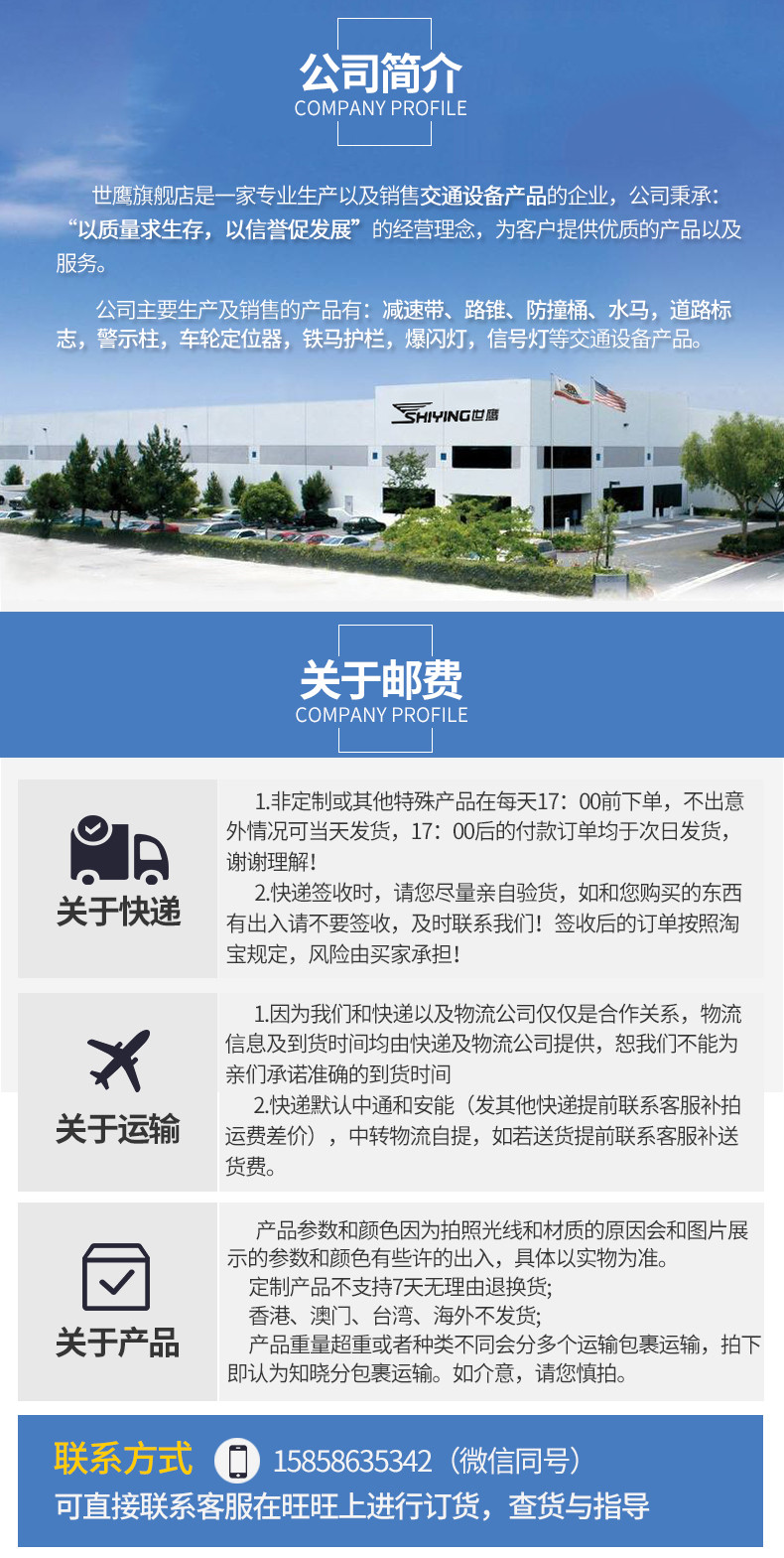 公司简介
COMPANY PROFILE

世鹰旗舰店是一家专业生产以及销售交通设备产品的企业，公司秉承：“以质量求生存，以信誉促发展”的经营理念，为客户提供优质的产品以及服务。

公司主要生产及销售的产品有：减速带、路锥、防撞桶、水马，道路标志，警示柱，车轮定位器，铁马护栏，爆闪灯，信号灯等交通设备产品。

SHIYING世鹰

关于邮费
COMPANY PROFILE

关于快递

1.非定制或其他特殊产品在每天17：00前下单，不出意外情况可当天发货，17：00后的付款订单均于次日发货，谢谢理解！

2.快递签收时，请您尽量亲自验货，如和您购买的东西有出入请不要签收，及时联系我们！签收后的订单按照淘宝规定，风险由买家承担！

关于运输

1.因为我们和快递以及物流公司仅仅是合作关系，物流信息及到货时间均由快递及物流公司提供，恕我们不能为亲们承诺准确的到货时间

2.快递默认中通和安能（发其他快递提前联系客服补拍运费差价），中转物流自提，如若送货提前联系客服补送货费。

关于产品

产品参数和颜色因为拍照光线和材质的原因会和图片展示的参数和颜色有些许的出入，具体以实物为准。

定制产品不支持7天无理由退换货；

香港、澳门、台湾、海外不发货；

产品重量超重或者种类不同会分多个运输包裹运输，拍下即认为知晓分包裹运输。如介意，请您慎拍。

联系方式 15858635342（微信同号）
可直接联系客服在旺旺上进行订货，查货与指导